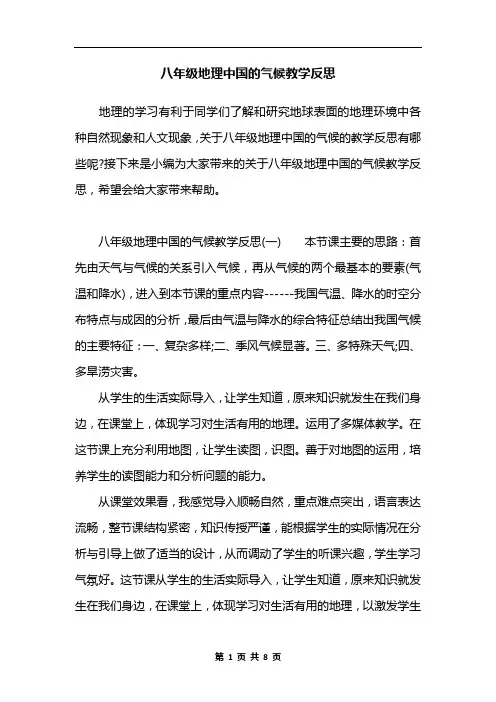 八年级地理中国的气候教学反思

地理的学习有利于同学们了解和研究地球表面的地理环境中各种自然现象和人文现象，关于八年级地理中国的气候的教学反思有哪些呢?接下来是小编为大家带来的关于八年级地理中国的气候教学反思，希望会给大家带来帮助。

八年级地理中国的气候教学反思(一)　　本节课主要的思路：首先由天气与气候的关系引入气候，再从气候的两个最基本的要素(气温和降水)，进入到本节课的重点内容------我国气温、降水的时空分布特点与成因的分析，最后由气温与降水的综合特征总结出我国气候的主要特征：一、复杂多样;二、季风气候显著。三、多特殊天气;四、多旱涝灾害。

从学生的生活实际导入，让学生知道，原来知识就发生在我们身边，在课堂上，体现学习对生活有用的地理。运用了多媒体教学。在这节课上充分利用地图，让学生读图，识图。善于对地图的运用，培养学生的读图能力和分析问题的能力。

从课堂效果看，我感觉导入顺畅自然，重点难点突出，语言表达流畅，整节课结构紧密，知识传授严谨，能根据学生的实际情况在分析与引导上做了适当的设计，从而调动了学生的听课兴趣，学生学习气氛好。这节课从学生的生活实际导入，让学生知道，原来知识就发生在我们身边，在课堂上，体现学习对生活有用的地理，以激发学生

第 1 页 共 8 页